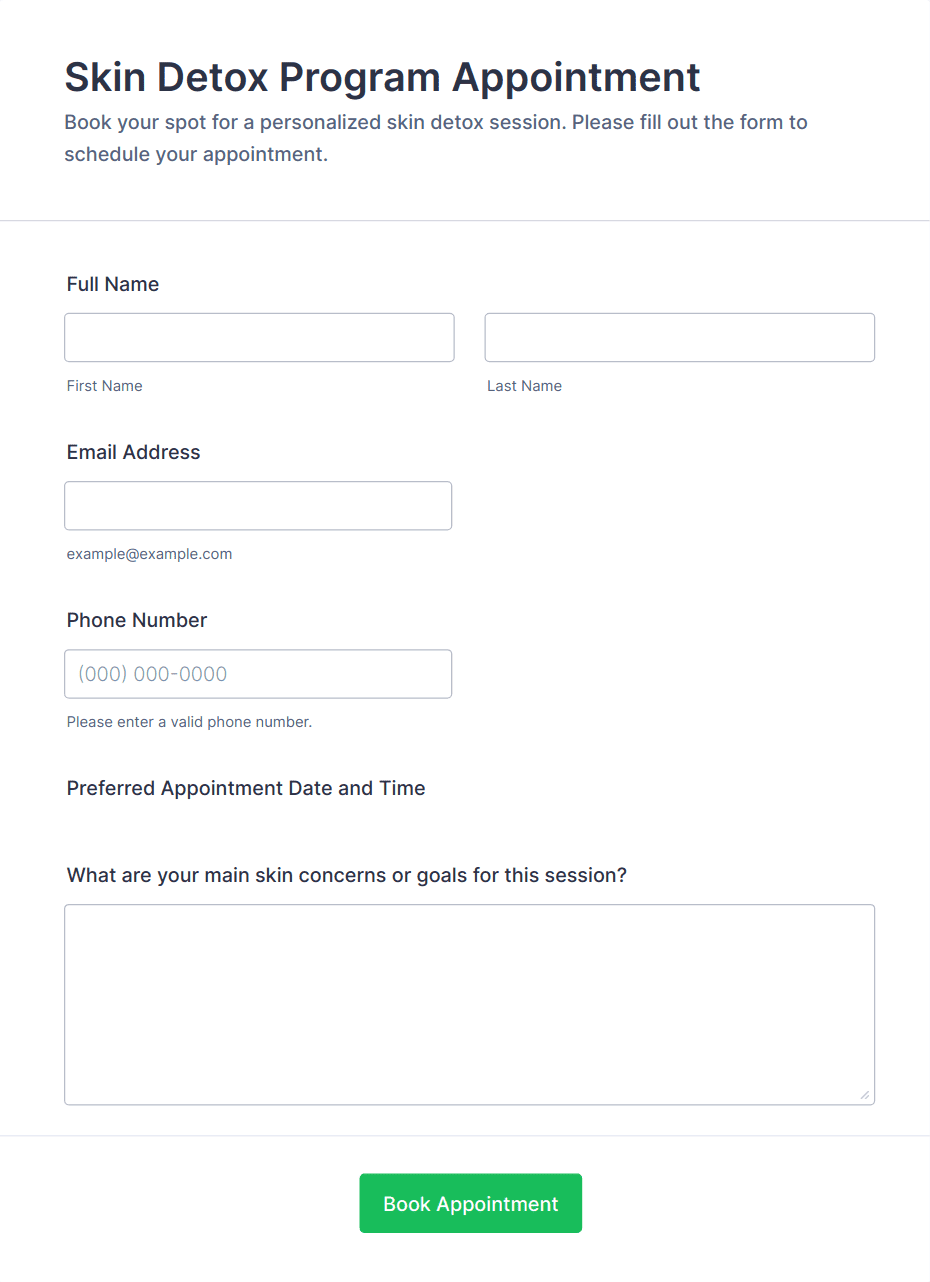 Skin Detox Program Appointment

Book your spot for a personalized skin detox session. Please fill out the form to schedule your appointment.

Full Name

First Name

Last Name

Email Address

example@example.com

Phone Number

(000) 000-0000

Please enter a valid phone number.

Preferred Appointment Date and Time

What are your main skin concerns or goals for this session?

Book Appointment